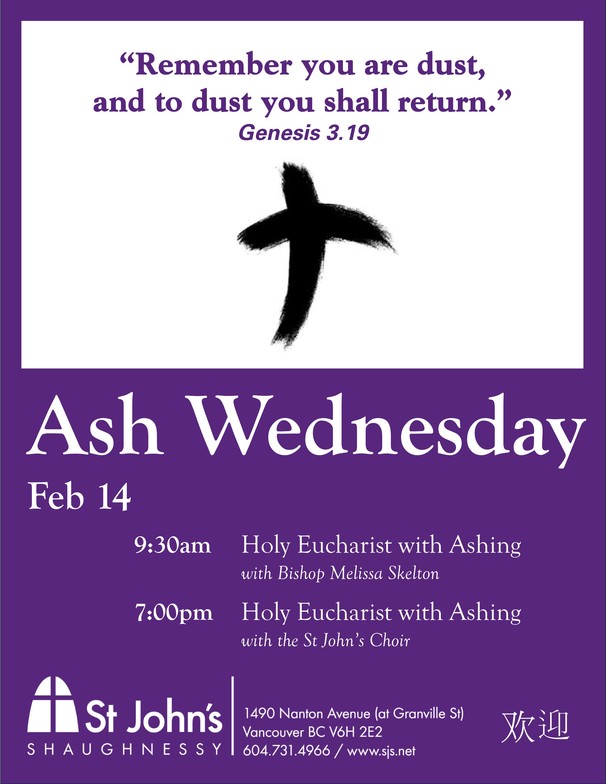 "Remember you are dust, and to dust you shall return."
Genesis 3.19

Ash Wednesday

Feb 14

9:30am Holy Eucharist with Ashing
with Bishop Melissa Skelton

7:00pm Holy Eucharist with Ashing
with the St John's Choir

St John's
SHAUGHNESSY

1490 Nanton Avenue (at Granville St)
Vancouver BC V6H 2E2
604.731.4966 / www.sjs.net

欢迎